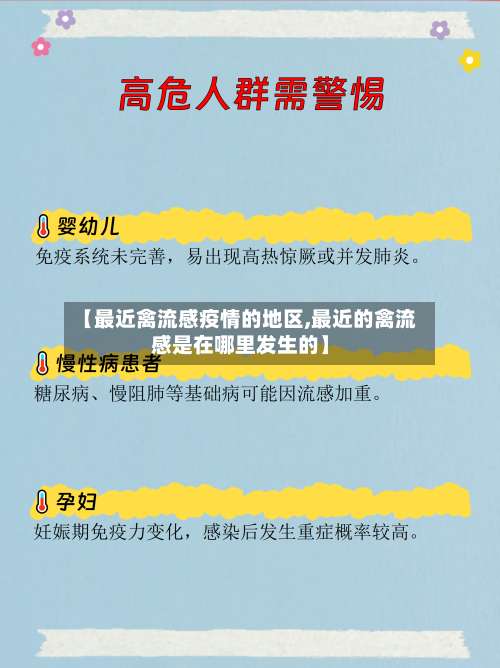 高危人群需警惕

婴幼儿
免疫系统未完善，易出现高热惊厥或并发肺炎。

【最近禽流感疫情的地区,最近的禽流感是在哪里发生的】

慢性病患者
糖尿病、慢阻肺等基础病可能因流感加重。

孕妇
妊娠期免疫力变化，感染后发生重症概率较高。